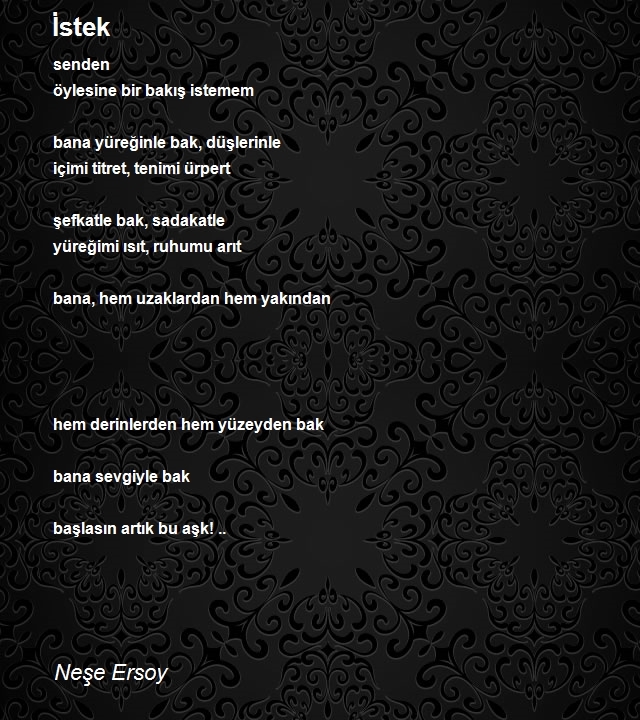 İstek

senden
öylesine bir bakış istemem

bana yüreğinle bak, düşlerinle
içimi titret, tenimi ürpert

şefkatle bak, sadakatle
yüreğimi ısıt, ruhumu arıt

bana, hem uzaklardan hem yakından

hem derinlerden hem yüzeyden bak

bana sevgiyle bak

başlasın artık bu aşk! ..

Neşe Ersoy